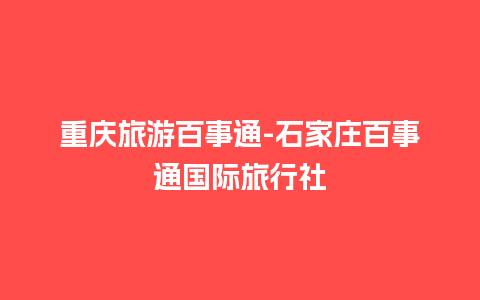 重庆旅游百事通-石家庄百事通国际旅行社